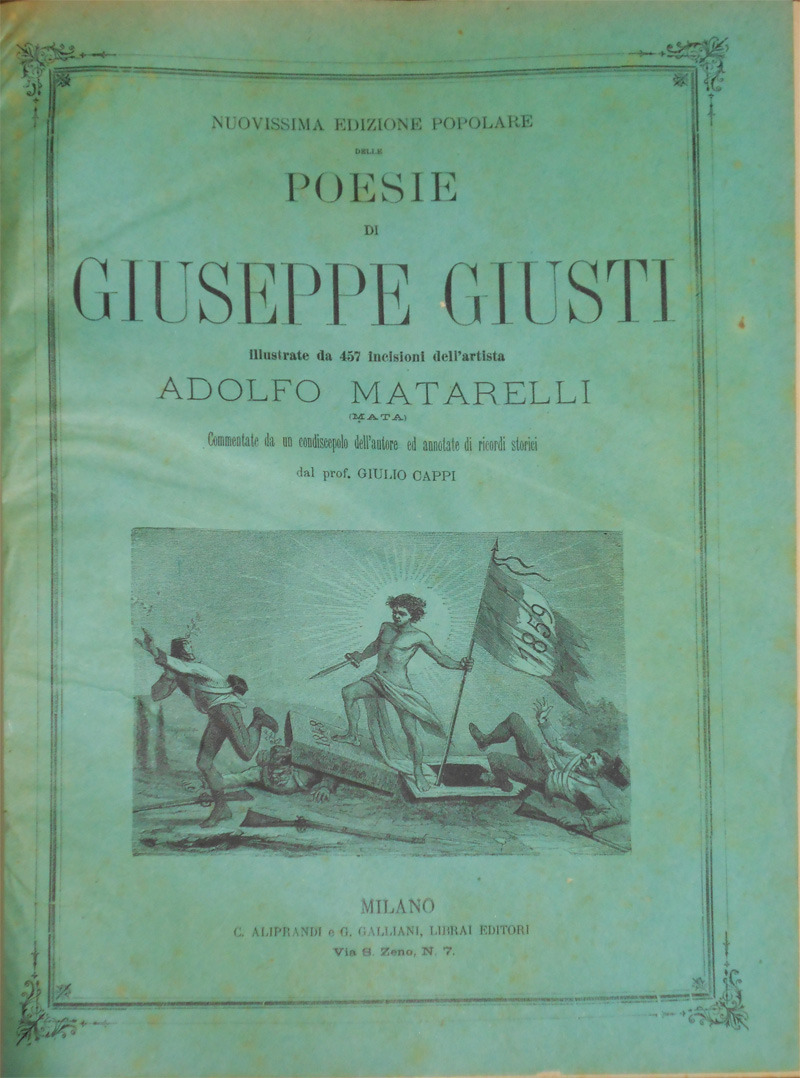 NUOVISSIMA EDIZIONE POPOLARE

DELLE

POESIE

DI

GIUSEPPE GIUSTI

illustrate da 457 incisioni dell'artista

ADOLFO MATARELLI

(MATA)

Commentate da un condiscepolo dell'autore ed annotate di ricordi storici

dal prof. GIULIO CAPPI

1848

1859

MILANO

C. ALIPRANDI e G. GALLIANI, LIBRAI EDITORI

Via S. Zeno, N. 7.